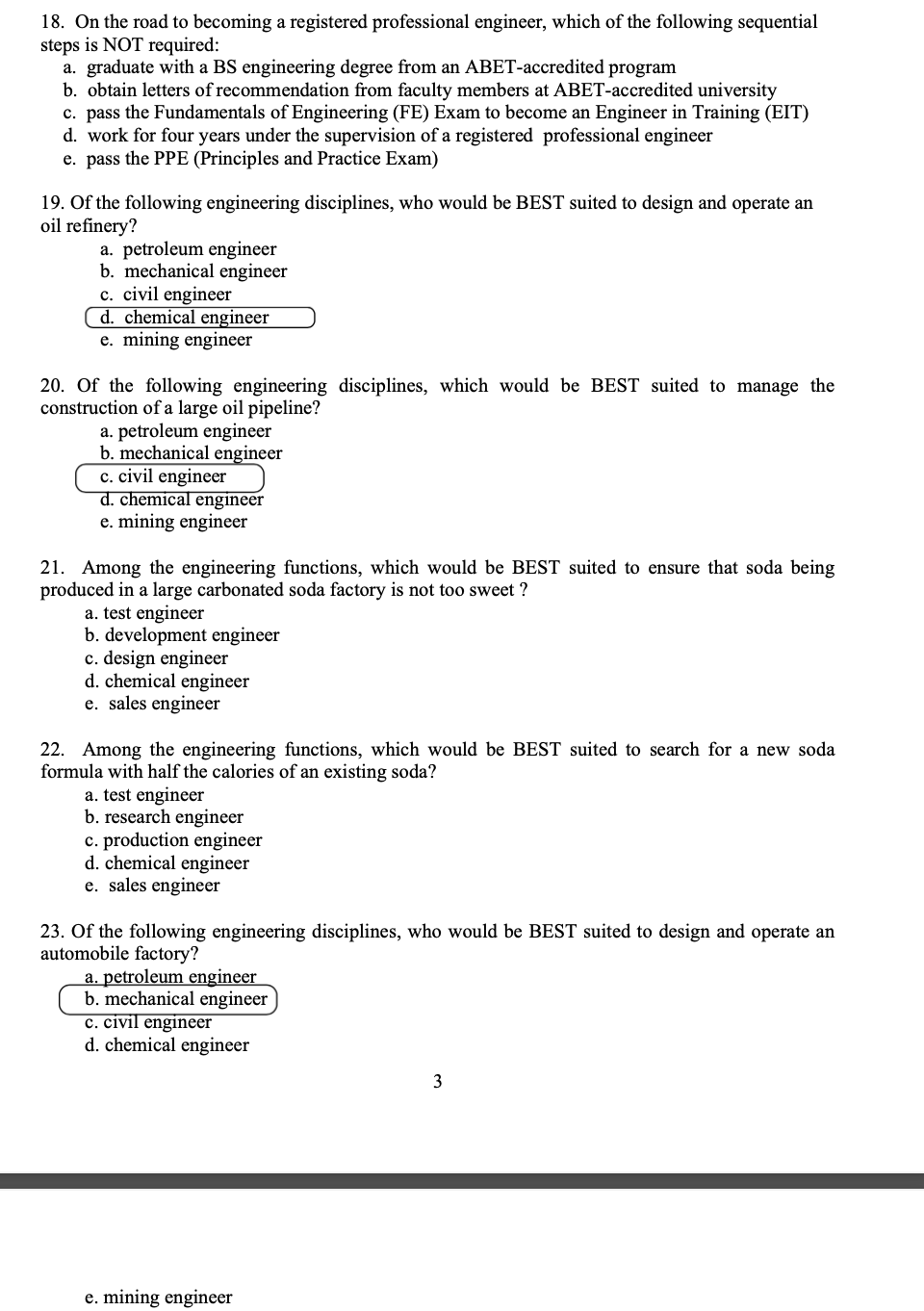 18. On the road to becoming a registered professional engineer, which of the following sequential steps is NOT required:
a. graduate with a BS engineering degree from an ABET-accredited program
b. obtain letters of recommendation from faculty members at ABET-accredited university
c. pass the Fundamentals of Engineering (FE) Exam to become an Engineer in Training (EIT)
d. work for four years under the supervision of a registered professional engineer
e. pass the PPE (Principles and Practice Exam)

19. Of the following engineering disciplines, who would be BEST suited to design and operate an oil refinery?
a. petroleum engineer
b. mechanical engineer
c. civil engineer
d. chemical engineer
e. mining engineer

20. Of the following engineering disciplines, which would be BEST suited to manage the construction of a large oil pipeline?
a. petroleum engineer
b. mechanical engineer
c. civil engineer
d. chemical engineer
e. mining engineer

21. Among the engineering functions, which would be BEST suited to ensure that soda being produced in a large carbonated soda factory is not too sweet ?
a. test engineer
b. development engineer
c. design engineer
d. chemical engineer
e. sales engineer

22. Among the engineering functions, which would be BEST suited to search for a new soda formula with half the calories of an existing soda?
a. test engineer
b. research engineer
c. production engineer
d. chemical engineer
e. sales engineer

23. Of the following engineering disciplines, who would be BEST suited to design and operate an automobile factory?
a. petroleum engineer
b. mechanical engineer
c. civil engineer
d. chemical engineer

3

e. mining engineer